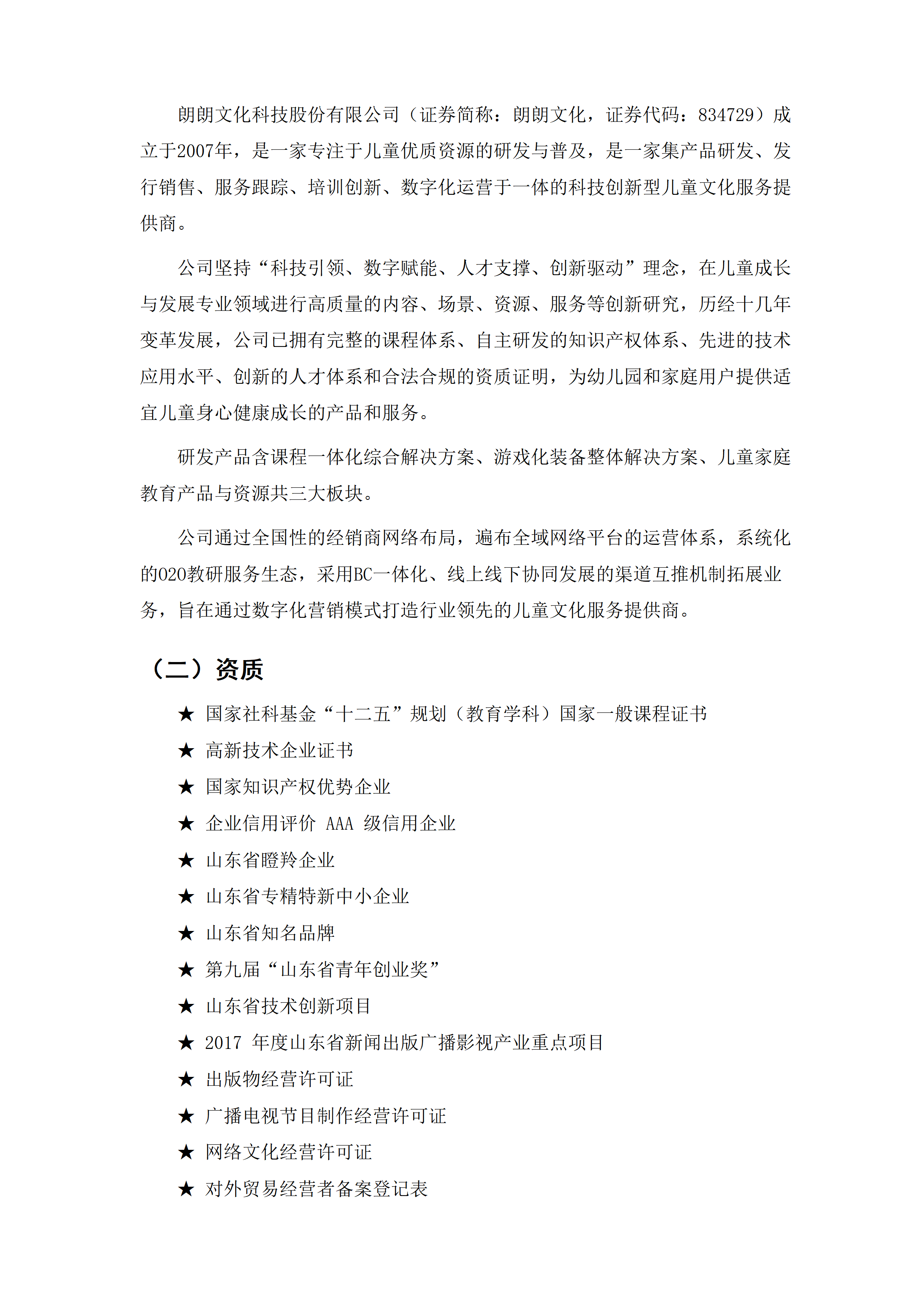 朗朗文化科技股份有限公司（证券简称：朗朗文化，证券代码：834729）成立于2007年，是一家专注于儿童优质资源的研发与普及，是一家集产品研发、发行销售、服务跟踪、培训创新、数字化运营于一体的科技创新型儿童文化服务提供商。

公司坚持“科技引领、数字赋能、人才支撑、创新驱动”理念，在儿童成长与发展专业领域进行高质量的内容、场景、资源、服务等创新研究，历经十几年变革发展，公司已拥有完整的课程体系、自主研发的知识产权体系、先进的技术应用水平、创新的人才体系和合法合规的资质证明，为幼儿园和家庭用户提供适宜儿童身心健康成长的产品和服务。

研发产品含课程一体化综合解决方案、游戏化装备整体解决方案、儿童家庭教育产品与资源共三大板块。

公司通过全国性的经销商网络布局，遍布全域网络平台的运营体系，系统化的O2O教研服务生态，采用BC一体化、线上线下协同发展的渠道互推机制拓展业务，旨在通过数字化营销模式打造行业领先的儿童文化服务提供商。

（二）资质

★ 国家社科基金“十二五”规划（教育学科）国家一般课程证书
★ 高新技术企业证书
★ 国家知识产权优势企业
★ 企业信用评价 AAA 级信用企业
★ 山东省瞪羚企业
★ 山东省专精特新中小企业
★ 山东省知名品牌
★ 第九届“山东省青年创业奖”
★ 山东省技术创新项目
★ 2017 年度山东省新闻出版广播影视产业重点项目
★ 出版物经营许可证
★ 广播电视节目制作经营许可证
★ 网络文化经营许可证
★ 对外贸易经营者备案登记表